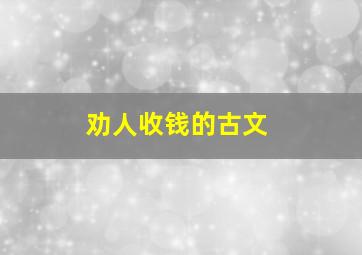 劝人收钱的古文